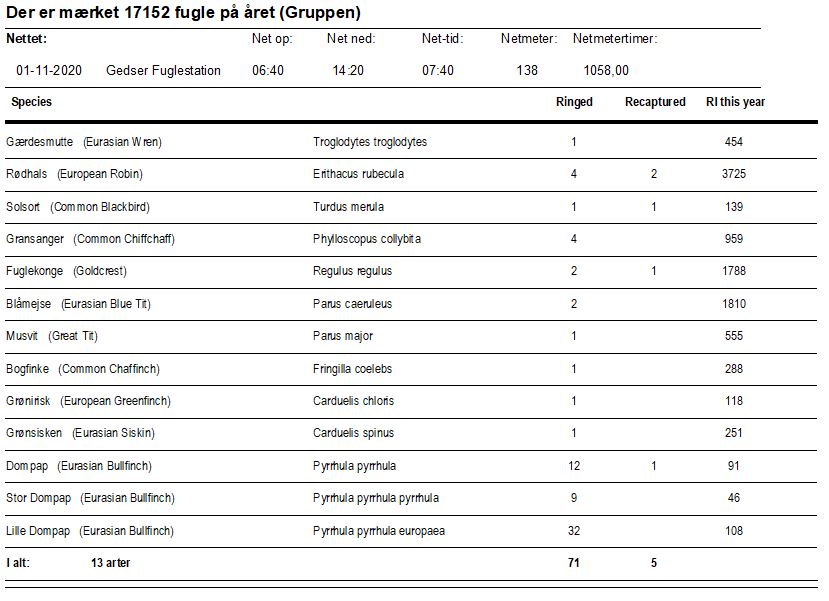 Der er mærket 17152 fugle på året (Gruppen)

| Nettet: | | Net op: | Net ned: | Net-tid: | Netmeter: | Netmetertimer: |
|---|---|---|---|---|---|---|
| 01-11-2020 | Gedser Fuglestation | 06:40 | 14:20 | 07:40 | 138 | 1058,00 |

| Species | | Ringed | Recaptured | RI this year |
|---|---|---|---|---|
| Gærdesmutte (Eurasian Wren) | Troglodytes troglodytes | 1 | | 454 |
| Rødhals (European Robin) | Erithacus rubecula | 4 | 2 | 3725 |
| Solsort (Common Blackbird) | Turdus merula | 1 | 1 | 139 |
| Gransanger (Common Chiffchaff) | Phylloscopus collybita | 4 | | 959 |
| Fuglekonge (Goldcrest) | Regulus regulus | 2 | 1 | 1788 |
| Blåmejse (Eurasian Blue Tit) | Parus caeruleus | 2 | | 1810 |
| Musvit (Great Tit) | Parus major | 1 | | 555 |
| Bogfinke (Common Chaffinch) | Fringilla coelebs | 1 | | 288 |
| Grønirisk (European Greenfinch) | Carduelis chloris | 1 | | 118 |
| Grønsisken (Eurasian Siskin) | Carduelis spinus | 1 | | 251 |
| Dompap (Eurasian Bullfinch) | Pyrrhula pyrrhula | 12 | 1 | 91 |
| Stor Dompap (Eurasian Bullfinch) | Pyrrhula pyrrhula pyrrhula | 9 | | 46 |
| Lille Dompap (Eurasian Bullfinch) | Pyrrhula pyrrhula europaea | 32 | | 108 |
| I alt: 13 arter | | 71 | 5 | |